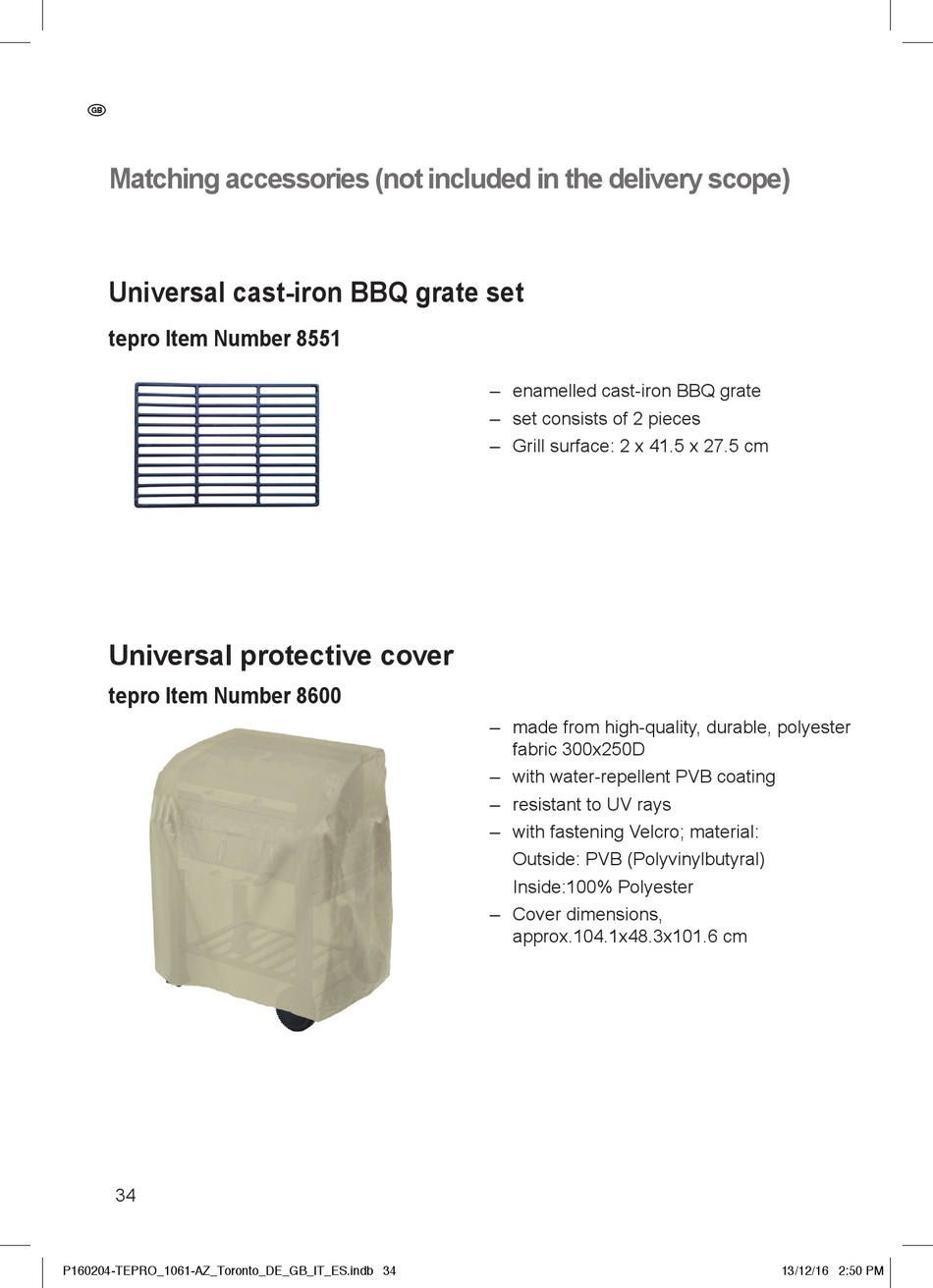 GB

Matching accessories (not included in the delivery scope)

Universal cast-iron BBQ grate set

tepro Item Number 8551

– enamelled cast-iron BBQ grate
– set consists of 2 pieces
– Grill surface: 2 x 41.5 x 27.5 cm

Universal protective cover

tepro Item Number 8600

– made from high-quality, durable, polyester fabric 300x250D
– with water-repellent PVB coating
– resistant to UV rays
– with fastening Velcro; material:
Outside: PVB (Polyvinylbutyral)
Inside:100% Polyester
– Cover dimensions, approx.104.1x48.3x101.6 cm

34

P160204-TEPRO_1061-AZ_Toronto_DE_GB_IT_ES.indb 34

13/12/16 2:50 PM